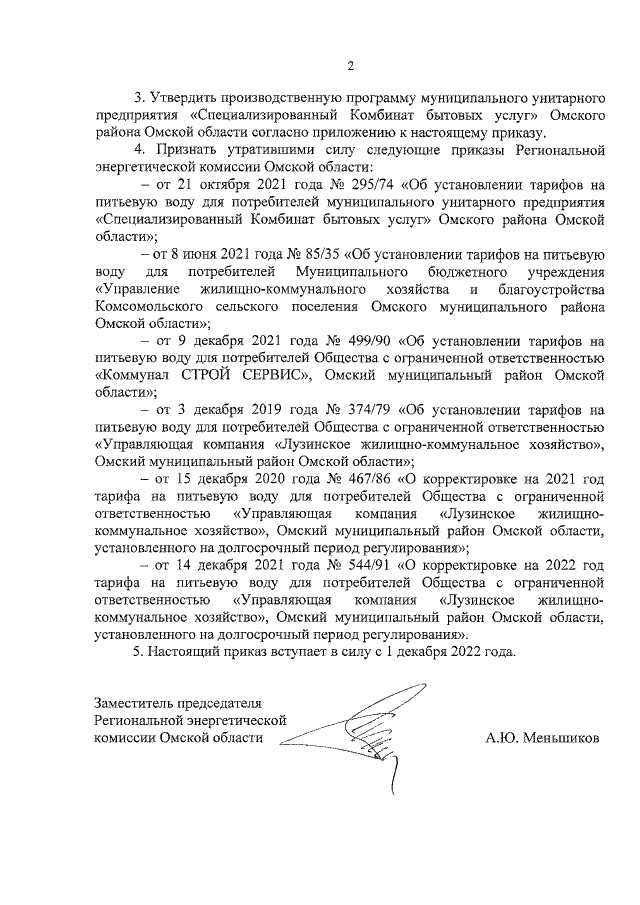 2

3. Утвердить производственную программу муниципального унитарного предприятия «Специализированный Комбинат бытовых услуг» Омского района Омской области согласно приложению к настоящему приказу.

4. Признать утратившими силу следующие приказы Региональной энергетической комиссии Омской области:

– от 21 октября 2021 года № 295/74 «Об установлении тарифов на питьевую воду для потребителей муниципального унитарного предприятия «Специализированный Комбинат бытовых услуг» Омского района Омской области»;

– от 8 июня 2021 года № 85/35 «Об установлении тарифов на питьевую воду для потребителей Муниципального бюджетного учреждения «Управление жилищно-коммунального хозяйства и благоустройства Комсомольского сельского поселения Омского муниципального района Омской области»;

– от 9 декабря 2021 года № 499/90 «Об установлении тарифов на питьевую воду для потребителей Общества с ограниченной ответственностью «Коммунал СТРОЙ СЕРВИС», Омский муниципальный район Омской области»;

– от 3 декабря 2019 года № 374/79 «Об установлении тарифов на питьевую воду для потребителей Общества с ограниченной ответственностью «Управляющая компания «Лузинское жилищно-коммунальное хозяйство», Омский муниципальный район Омской области»;

– от 15 декабря 2020 года № 467/86 «О корректировке на 2021 год тарифа на питьевую воду для потребителей Общества с ограниченной ответственностью «Управляющая компания «Лузинское жилищно-коммунальное хозяйство», Омский муниципальный район Омской области, установленного на долгосрочный период регулирования»;

– от 14 декабря 2021 года № 544/91 «О корректировке на 2022 год тарифа на питьевую воду для потребителей Общества с ограниченной ответственностью «Управляющая компания «Лузинское жилищно-коммунальное хозяйство», Омский муниципальный район Омской области, установленного на долгосрочный период регулирования».

5. Настоящий приказ вступает в силу с 1 декабря 2022 года.

Заместитель председателя Региональной энергетической комиссии Омской области

А.Ю. Меньшиков